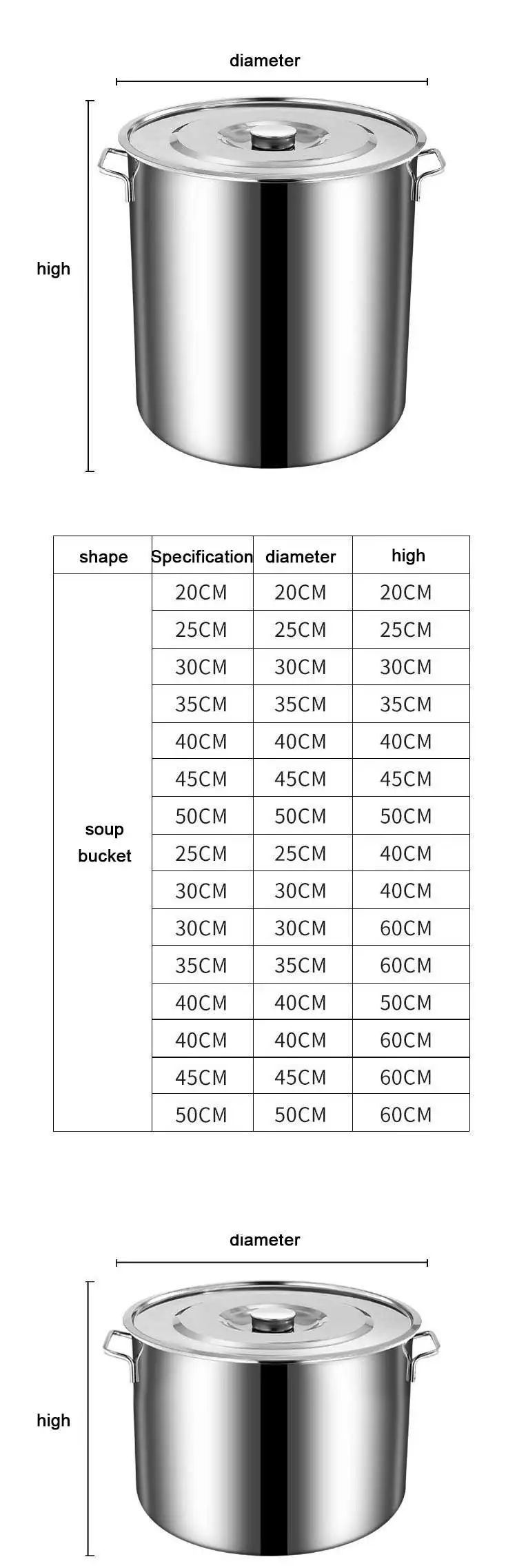 diameter

high

| shape | Specification | diameter | high |
|---|---|---|---|
| soup bucket | 20CM | 20CM | 20CM |
| | 25CM | 25CM | 25CM |
| | 30CM | 30CM | 30CM |
| | 35CM | 35CM | 35CM |
| | 40CM | 40CM | 40CM |
| | 45CM | 45CM | 45CM |
| | 50CM | 50CM | 50CM |
| | 25CM | 25CM | 40CM |
| | 30CM | 30CM | 40CM |
| | 30CM | 30CM | 60CM |
| | 35CM | 35CM | 60CM |
| | 40CM | 40CM | 50CM |
| | 40CM | 40CM | 60CM |
| | 45CM | 45CM | 60CM |
| | 50CM | 50CM | 60CM |

diameter

high